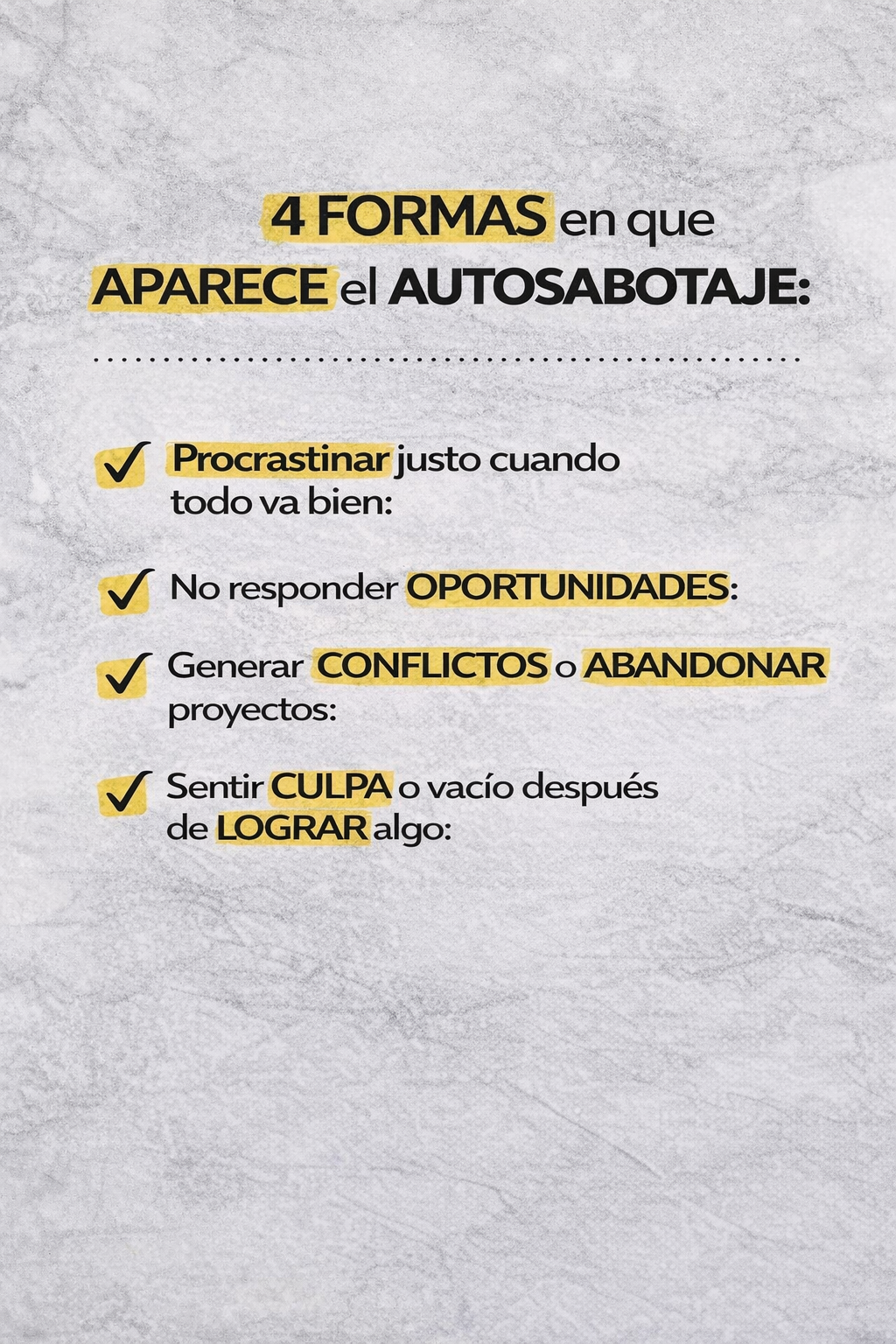 4 FORMAS en que APARECE el AUTOSABOTAJE:

✓ Procrastinar justo cuando todo va bien:

✓ No responder OPORTUNIDADES:

✓ Generar CONFLICTOS o ABANDONAR proyectos:

✓ Sentir CULPA o vacío después de LOGRAR algo: